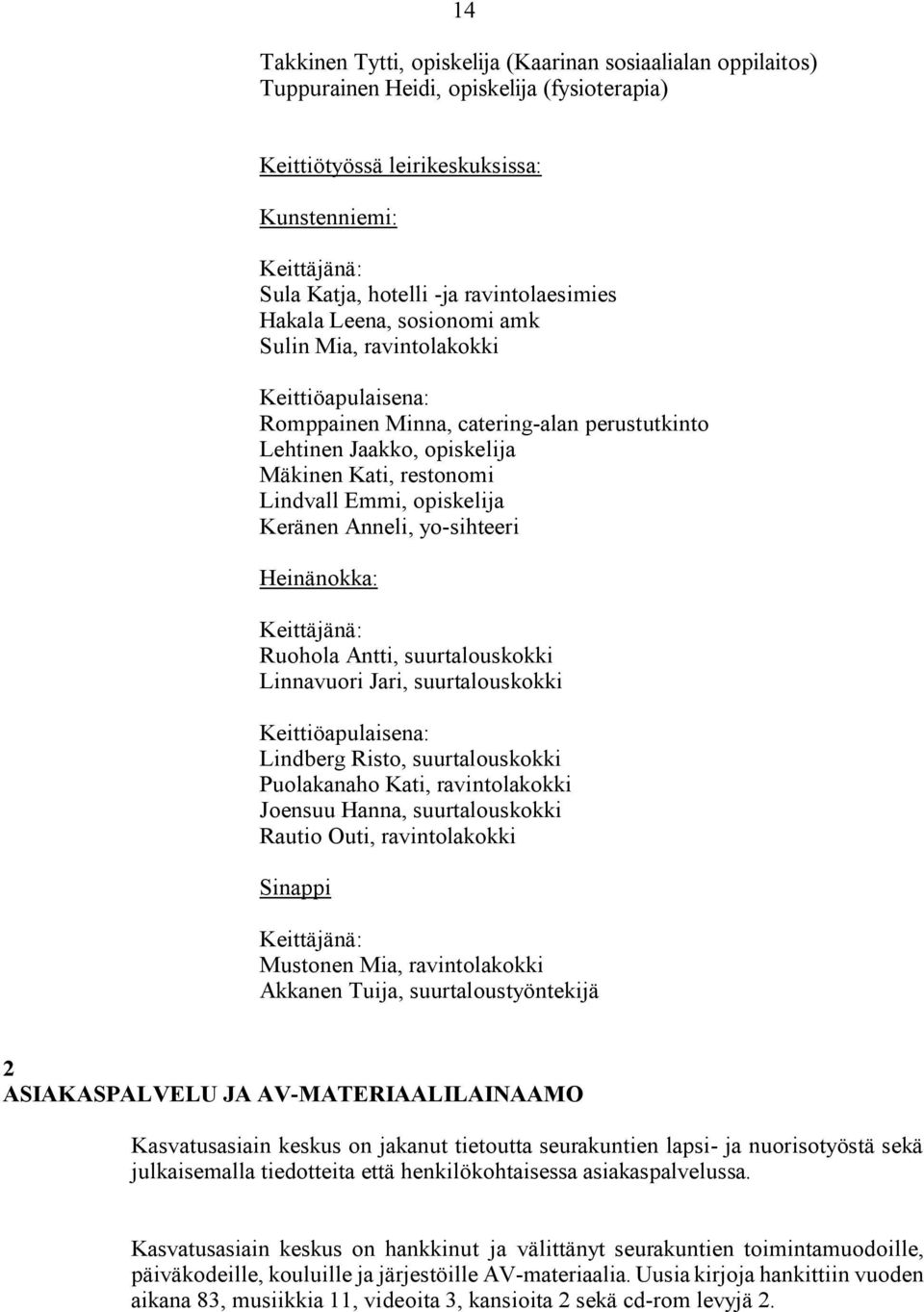 14

Takkinen Tytti, opiskelija (Kaarinan sosiaalialan oppilaitos)
Tuppurainen Heidi, opiskelija (fysioterapia)

Keittiötyössä leirikeskuksissa:

Kunstenniemi:

Keittäjänä:
Sula Katja, hotelli -ja ravintolaesimies
Hakala Leena, sosionomi amk
Sulin Mia, ravintolakokki

Keittiöapulaisena:
Romppainen Minna, catering-alan perustutkinto
Lehtinen Jaakko, opiskelija
Mäkinen Kati, restonomi
Lindvall Emmi, opiskelija
Keränen Anneli, yo-sihteeri

Heinänokka:

Keittäjänä:
Ruohola Antti, suurtalouskokki
Linnavuori Jari, suurtalouskokki

Keittiöapulaisena:
Lindberg Risto, suurtalouskokki
Puolakanaho Kati, ravintolakokki
Joensuu Hanna, suurtalouskokki
Rautio Outi, ravintolakokki

Sinappi

Keittäjänä:
Mustonen Mia, ravintolakokki
Akkanen Tuija, suurtaloustyöntekijä

2
ASIAKASPALVELU JA AV-MATERIAALILAINAAMO

Kasvatusasiain keskus on jakanut tietoutta seurakuntien lapsi- ja nuorisotyöstä sekä julkaisemalla tiedotteita että henkilökohtaisessa asiakaspalvelussa.

Kasvatusasiain keskus on hankkinut ja välittänyt seurakuntien toimintamuodoille, päiväkodeille, kouluille ja järjestöille AV-materiaalia. Uusia kirjoja hankittiin vuoden aikana 83, musiikkia 11, videoita 3, kansioita 2 sekä cd-rom levyjä 2.